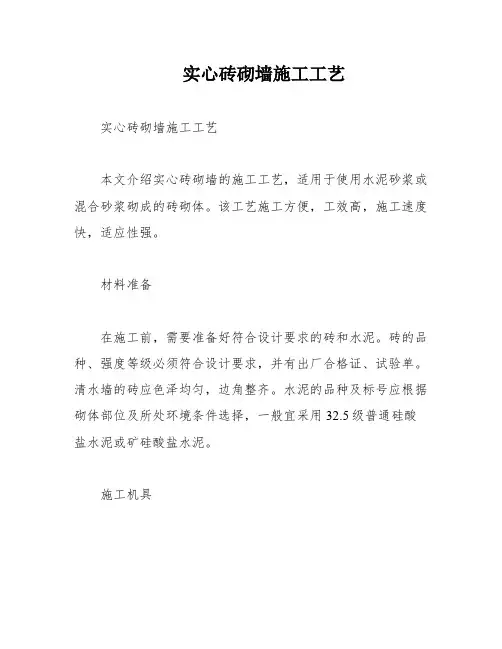 实心砖砌墙施工工艺

实心砖砌墙施工工艺

本文介绍实心砖砌墙的施工工艺，适用于使用水泥砂浆或混合砂浆砌成的砖砌体。该工艺施工方便，工效高，施工速度快，适应性强。

材料准备

在施工前，需要准备好符合设计要求的砖和水泥。砖的品种、强度等级必须符合设计要求，并有出厂合格证、试验单。清水墙的砖应色泽均匀，边角整齐。水泥的品种及标号应根据砌体部位及所处环境条件选择，一般宜采用 32.5 级普通硅酸盐水泥或矿硅酸盐水泥。

施工机具